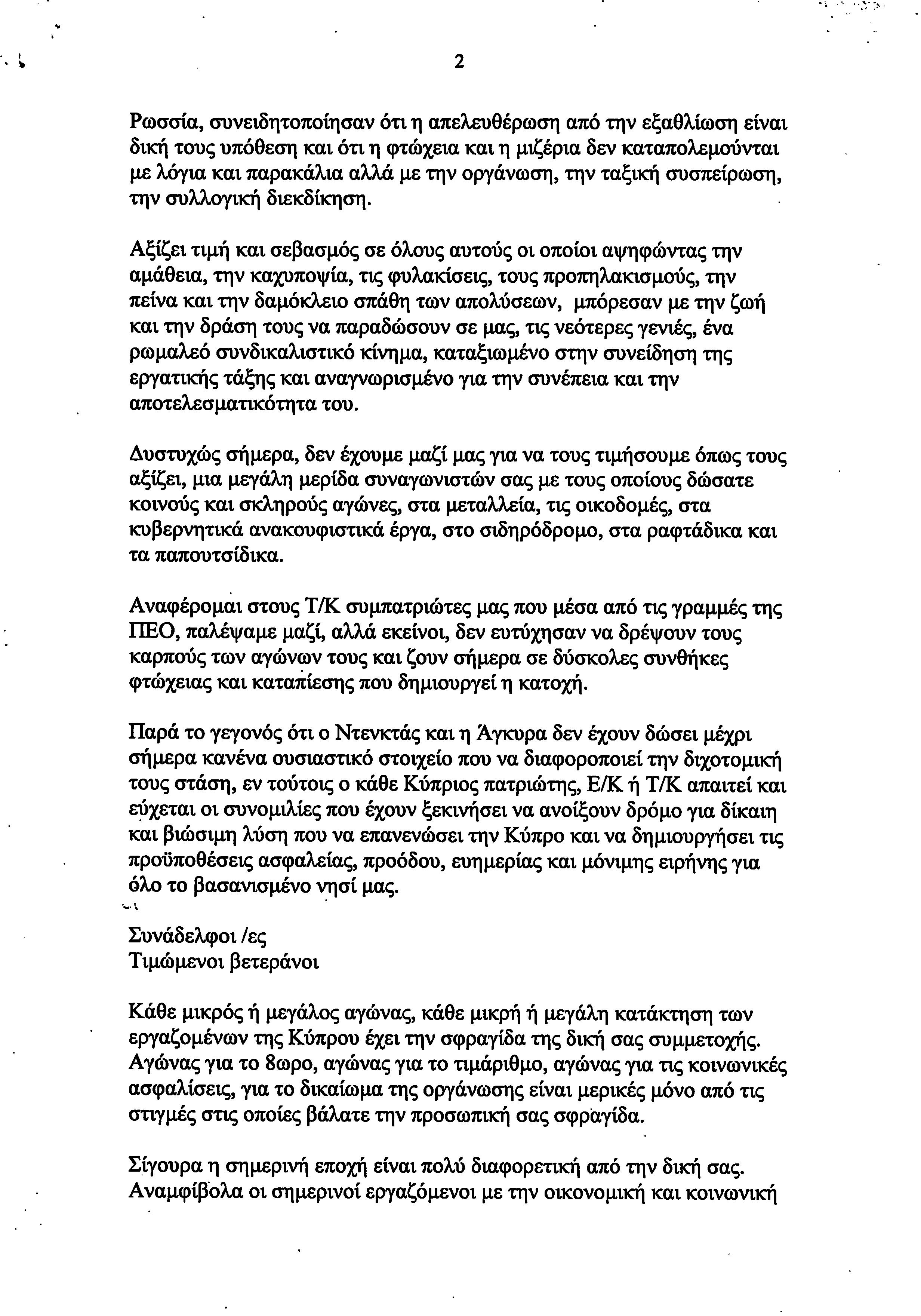 2

Ρωσσία, συνειδητοποίησαν ότι η απελευθέρωση από την εξαθλίωση είναι δική τους υπόθεση και ότι η φτώχεια και η μιζέρια δεν καταπολεμούνται με λόγια και παρακάλια αλλά με την οργάνωση, την ταξική συσπείρωση, την συλλογική διεκδίκηση.

Αξίζει τιμή και σεβασμός σε όλους αυτούς οι οποίοι αψηφώντας την αμάθεια, την καχυποψία, τις φυλακίσεις, τους προπηλακισμούς, την πείνα και την δαμόκλειο σπάθη των απολύσεων, μπόρεσαν με την ζωή και την δράση τους να παραδώσουν σε μας, τις νεότερες γενιές, ένα ρωμαλεό συνδικαλιστικό κίνημα, καταξιωμένο στην συνείδηση της εργατικής τάξης και αναγνωρισμένο για την συνέπεια και την αποτελεσματικότητα του.

Δυστυχώς σήμερα, δεν έχουμε μαζί μας για να τους τιμήσουμε όπως τους αξίζει, μια μεγάλη μερίδα συναγωνιστών σας με τους οποίους δώσατε κοινούς και σκληρούς αγώνες, στα μεταλλεία, τις οικοδομές, στα κυβερνητικά ανακουφιστικά έργα, στο σιδηρόδρομο, στα ραφτάδικα και τα παπουτσίδικα.

Αναφέρομαι στους Τ/Κ συμπατριώτες μας που μέσα από τις γραμμές της ΠΕΟ, παλέψαμε μαζί, αλλά εκείνοι, δεν ευτύχησαν να δρέψουν τους καρπούς των αγώνων τους και ζουν σήμερα σε δύσκολες συνθήκες φτώχειας και καταπίεσης που δημιουργεί η κατοχή.

Παρά το γεγονός ότι ο Ντενκτάς και η Άγκυρα δεν έχουν δώσει μέχρι σήμερα κανένα ουσιαστικό στοιχείο που να διαφοροποιεί την διχοτομική τους στάση, εν τούτοις ο κάθε Κύπριος πατριώτης, Ε/Κ ή Τ/Κ απαιτεί και εύχεται οι συνομιλίες που έχουν ξεκινήσει να ανοίξουν δρόμο για δίκαιη και βιώσιμη λύση που να επανενώσει την Κύπρο και να δημιουργήσει τις προϋποθέσεις ασφαλείας, προόδου, ευημερίας και μόνιμης ειρήνης για όλο το βασανισμένο νησί μας.

Συνάδελφοι /ες
Τιμώμενοι βετεράνοι

Κάθε μικρός ή μεγάλος αγώνας, κάθε μικρή ή μεγάλη κατάκτηση των εργαζομένων της Κύπρου έχει την σφραγίδα της δική σας συμμετοχής. Αγώνας για το 8ωρο, αγώνας για το τιμάριθμο, αγώνας για τις κοινωνικές ασφαλίσεις, για το δικαίωμα της οργάνωσης είναι μερικές μόνο από τις στιγμές στις οποίες βάλατε την προσωπική σας σφραγίδα.

Σίγουρα η σημερινή εποχή είναι πολύ διαφορετική από την δική σας. Αναμφίβολα οι σημερινοί εργαζόμενοι με την οικονομική και κοινωνική